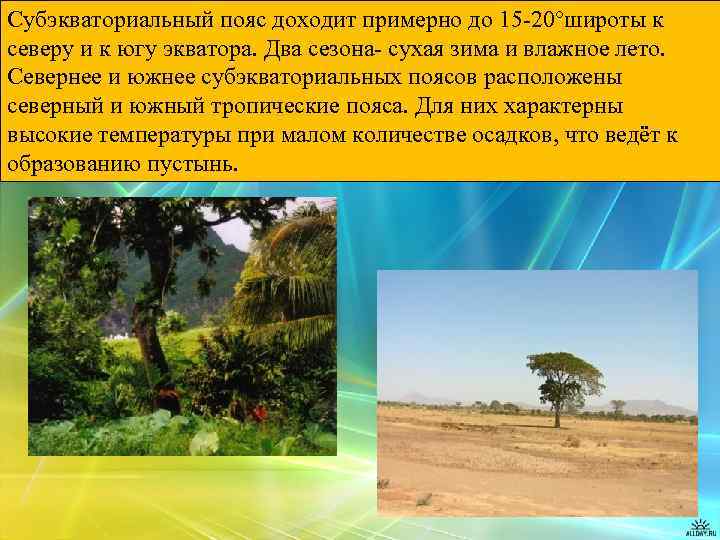 Субэкваториальный пояс доходит примерно до 15-20°широты к северу и к югу экватора. Два сезона- сухая зима и влажное лето. Севернее и южнее субэкваториальных поясов расположены северный и южный тропические пояса. Для них характерны высокие температуры при малом количестве осадков, что ведёт к образованию пустынь.

ALLDAY.RU